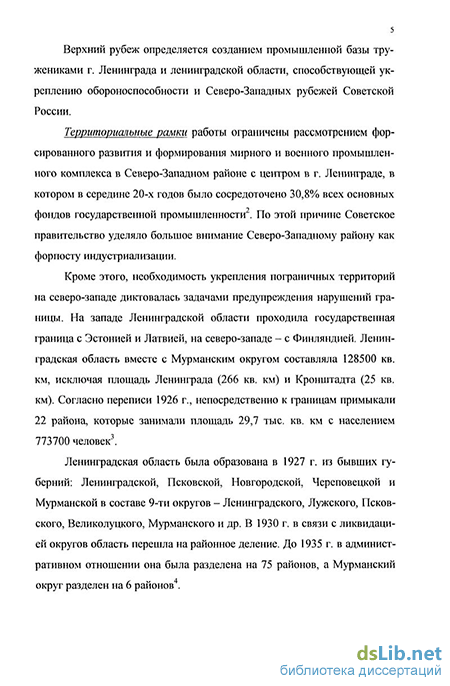 5

Верхний рубеж определяется созданием промышленной базы тружениками г. Ленинграда и ленинградской области, способствующей укреплению обороноспособности и Северо-Западных рубежей Советской России.

Территориальные рамки работы ограничены рассмотрением форсированного развития и формирования мирного и военного промышленного комплекса в Северо-Западном районе с центром в г. Ленинграде, в котором в середине 20-х годов было сосредоточено 30,8% всех основных фондов государственной промышленности$^2$. По этой причине Советское правительство уделяло большое внимание Северо-Западному району как форпосту индустриализации.

Кроме этого, необходимость укрепления пограничных территорий на северо-западе диктовалась задачами предупреждения нарушений границы. На западе Ленинградской области проходила государственная граница с Эстонией и Латвией, на северо-западе – с Финляндией. Ленинградская область вместе с Мурманским округом составляла 128500 кв. км, исключая площадь Ленинграда (266 кв. км) и Кронштадта (25 кв. км). Согласно переписи 1926 г., непосредственно к границам примыкали 22 района, которые занимали площадь 29,7 тыс. кв. км с населением 773700 человек$^3$.

Ленинградская область была образована в 1927 г. из бывших губерний: Ленинградской, Псковской, Новгородской, Череповецкой и Мурманской в составе 9-ти округов – Ленинградского, Лужского, Псковского, Великолуцкого, Мурманского и др. В 1930 г. в связи с ликвидацией округов область перешла на районное деление. До 1935 г. в административном отношении она была разделена на 75 районов, а Мурманский округ разделен на 6 районов$^4$.

dsLib.net
библиотека диссертаций